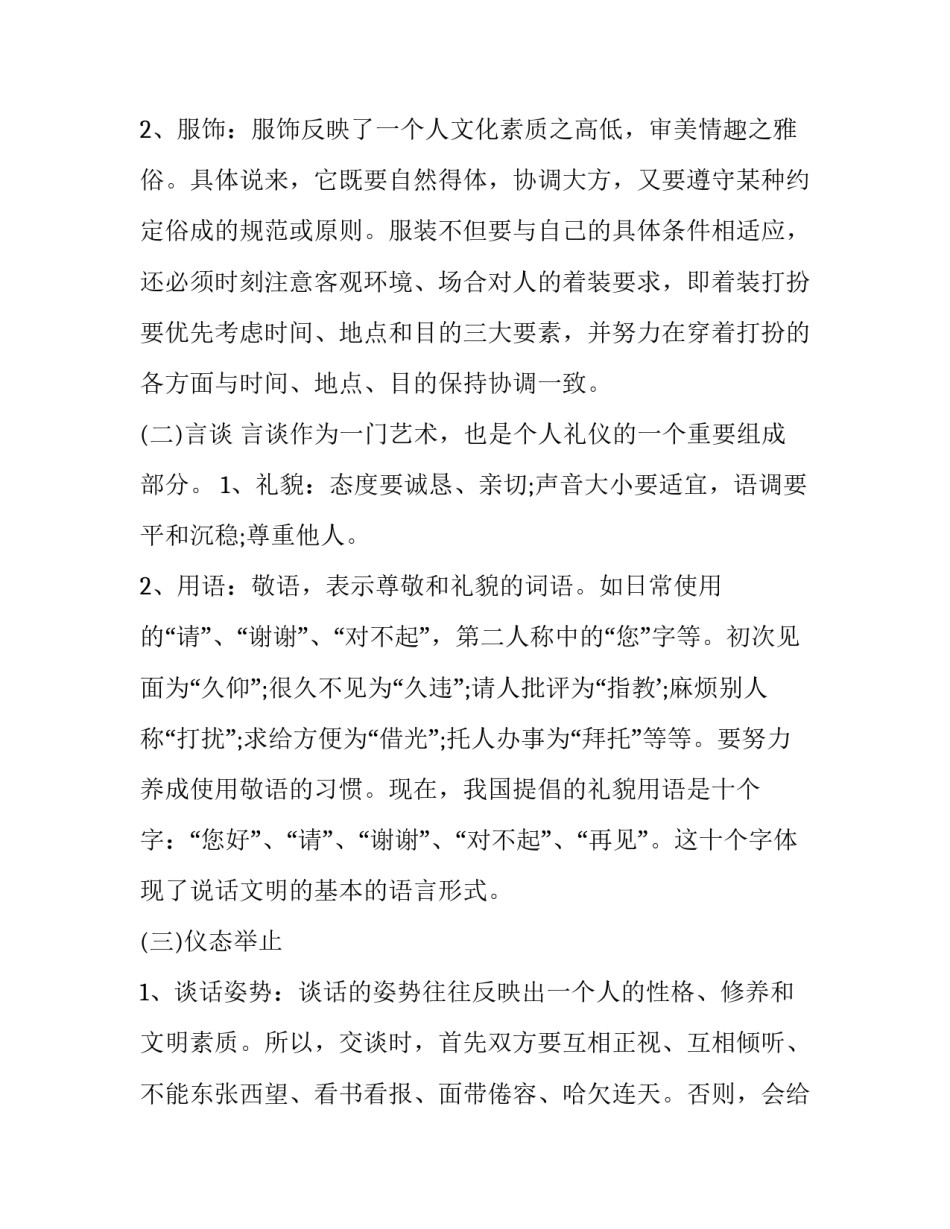 2、服饰：服饰反映了一个人文化素质之高低，审美情趣之雅俗。具体说来，它既要自然得体，协调大方，又要遵守某种约定俗成的规范或原则。服装不但要与自己的具体条件相适应，还必须时刻注意客观环境、场合对人的着装要求，即着装打扮要优先考虑时间、地点和目的三大要素，并努力在穿着打扮的各方面与时间、地点、目的保持协调一致。

(二)言谈 言谈作为一门艺术，也是个人礼仪的一个重要组成部分。 1、礼貌：态度要诚恳、亲切;声音大小要适宜，语调要平和沉稳;尊重他人。

2、用语：敬语，表示尊敬和礼貌的词语。如日常使用的“请”、“谢谢”、“对不起”，第二人称中的“您”字等。初次见面为“久仰”;很久不见为“久违”;请人批评为“指教’;麻烦别人称“打扰”;求给方便为“借光”;托人办事为“拜托”等等。要努力养成使用敬语的习惯。现在，我国提倡的礼貌用语是十个字：“您好”、“请”、“谢谢”、“对不起”、“再见”。这十个字体现了说话文明的基本的语言形式。

(三)仪态举止

1、谈话姿势：谈话的姿势往往反映出一个人的性格、修养和文明素质。所以，交谈时，首先双方要互相正视、互相倾听、不能东张西望、看书看报、面带倦容、哈欠连天。否则，会给